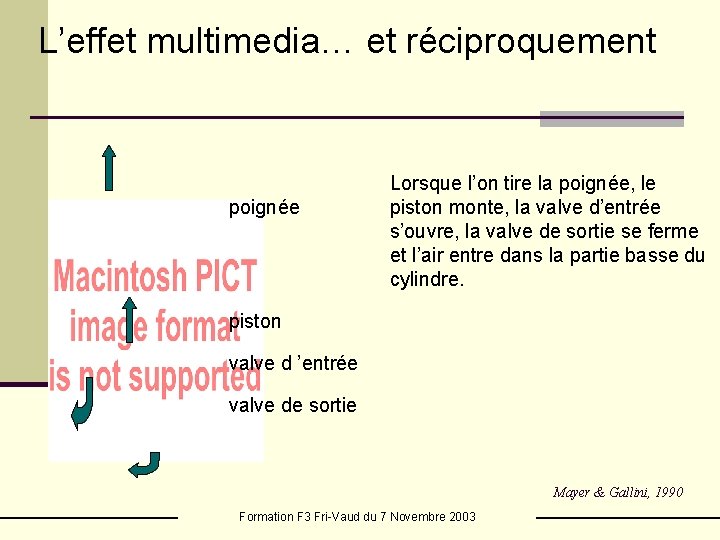 L’effet multimedia… et réciproquement

poignée

Macintosh PICT image format is not supported

piston

valve d ’entrée

valve de sortie

Lorsque l’on tire la poignée, le piston monte, la valve d’entrée s’ouvre, la valve de sortie se ferme et l’air entre dans la partie basse du cylindre.

Mayer & Gallini, 1990

Formation F3 Fri-Vaud du 7 Novembre 2003